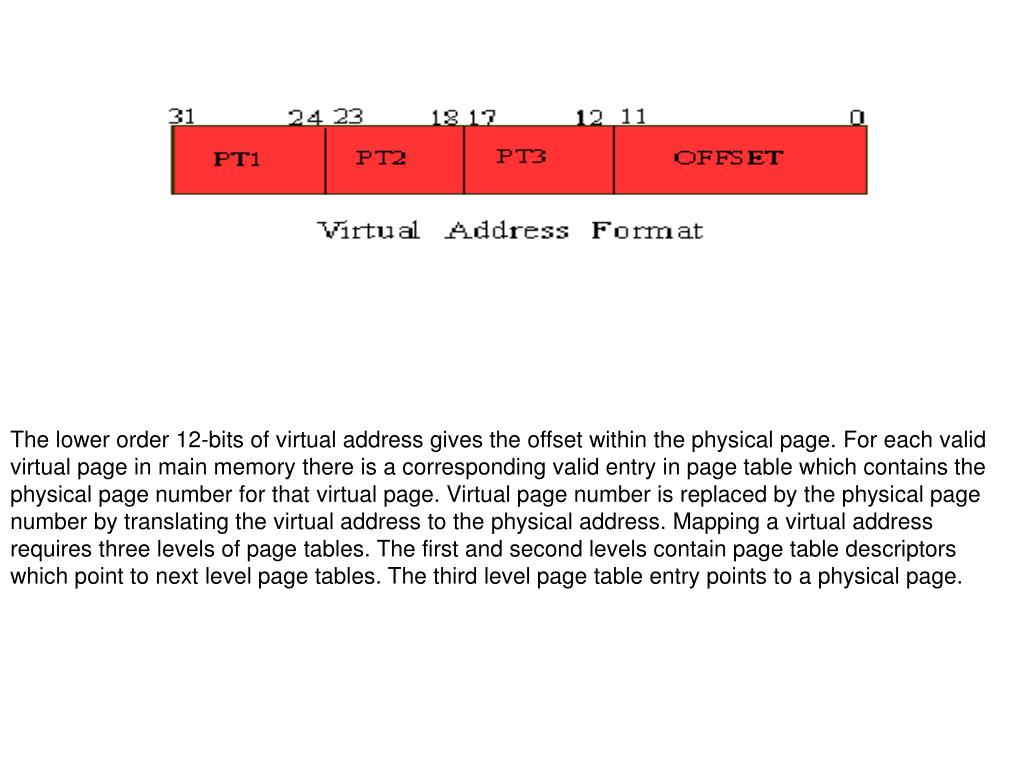 31 24 23 18 17 12 11 0

PT1 PT2 PT3 OFFSET

Virtual Address Format

The lower order 12-bits of virtual address gives the offset within the physical page. For each valid virtual page in main memory there is a corresponding valid entry in page table which contains the physical page number for that virtual page. Virtual page number is replaced by the physical page number by translating the virtual address to the physical address. Mapping a virtual address requires three levels of page tables. The first and second levels contain page table descriptors which point to next level page tables. The third level page table entry points to a physical page.